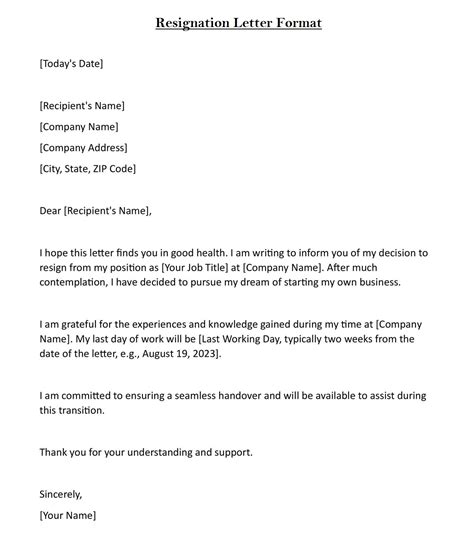 Resignation Letter Format

[Today's Date]

[Recipient's Name]
[Company Name]
[Company Address]
[City, State, ZIP Code]

Dear [Recipient's Name],

I hope this letter finds you in good health. I am writing to inform you of my decision to resign from my position as [Your Job Title] at [Company Name]. After much contemplation, I have decided to pursue my dream of starting my own business.

I am grateful for the experiences and knowledge gained during my time at [Company Name]. My last day of work will be [Last Working Day, typically two weeks from the date of the letter, e.g., August 19, 2023].

I am committed to ensuring a seamless handover and will be available to assist during this transition.

Thank you for your understanding and support.

Sincerely,
[Your Name]